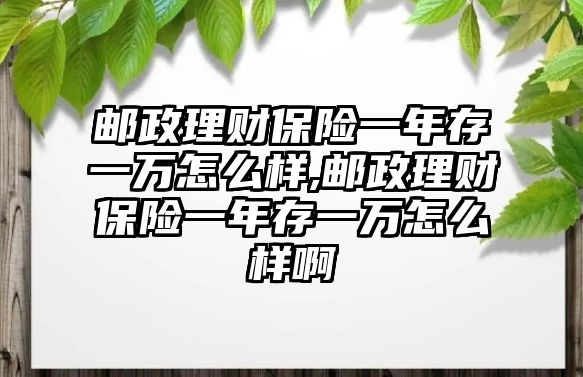 邮政理财保险一年存一万怎么样,邮政理财保险一年存一万怎么样啊